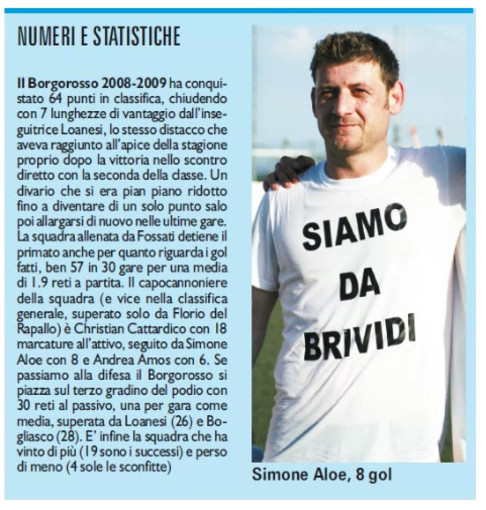 NUMERI E STATISTICHE

Il Borgorosso 2008-2009 ha conquistato 64 punti in classifica, chiudendo con 7 lunghezze di vantaggio dall'inseguitrice Loanesi, lo stesso distacco che aveva raggiunto all'apice della stagione proprio dopo la vittoria nello scontro diretto con la seconda della classe. Un divario che si era pian piano ridotto fino a diventare di un solo punto salo poi allargarsi di nuovo nelle ultime gare. La squadra allenata da Fossati detiene il primato anche per quanto riguarda i gol fatti, ben 57 in 30 gare per una media di 1.9 reti a partita. Il capocannoniere della squadra (e vice nella classifica generale, superato solo da Florio del Rapallo) è Christian Cattardico con 18 marcature all'attivo, seguito da Simone Aloe con 8 e Andrea Amos con 6. Se passiamo alla difesa il Borgorosso si piazza sul terzo gradino del podio con 30 reti al passivo, una per gara come media, superata da Loanesi (26) e Bogliasco (28). E' infine la squadra che ha vinto di più (19 sono i successi) e perso di meno (4 sole le sconfitte)

SIAMO DA BRIVIDI

Simone Aloe, 8 gol